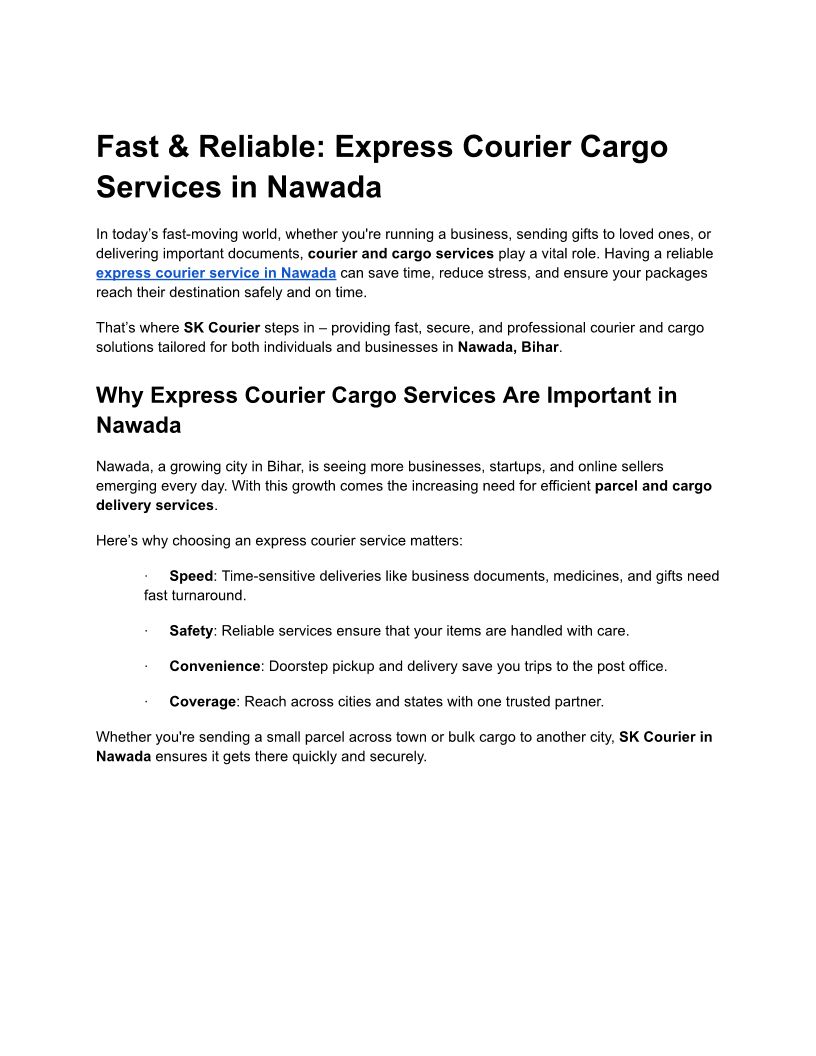 Fast & Reliable: Express Courier Cargo Services in Nawada

In today's fast-moving world, whether you're running a business, sending gifts to loved ones, or delivering important documents, courier and cargo services play a vital role. Having a reliable express courier service in Nawada can save time, reduce stress, and ensure your packages reach their destination safely and on time.

That's where SK Courier steps in – providing fast, secure, and professional courier and cargo solutions tailored for both individuals and businesses in Nawada, Bihar.

Why Express Courier Cargo Services Are Important in Nawada

Nawada, a growing city in Bihar, is seeing more businesses, startups, and online sellers emerging every day. With this growth comes the increasing need for efficient parcel and cargo delivery services.

Here's why choosing an express courier service matters:

· Speed: Time-sensitive deliveries like business documents, medicines, and gifts need fast turnaround.

· Safety: Reliable services ensure that your items are handled with care.

· Convenience: Doorstep pickup and delivery save you trips to the post office.

· Coverage: Reach across cities and states with one trusted partner.

Whether you're sending a small parcel across town or bulk cargo to another city, SK Courier in Nawada ensures it gets there quickly and securely.